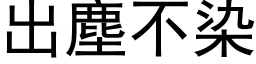 出塵不染